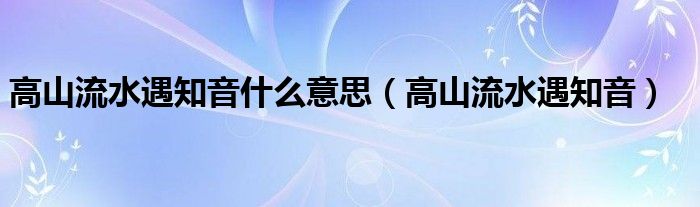 高山流水遇知音什么意思（高山流水遇知音）